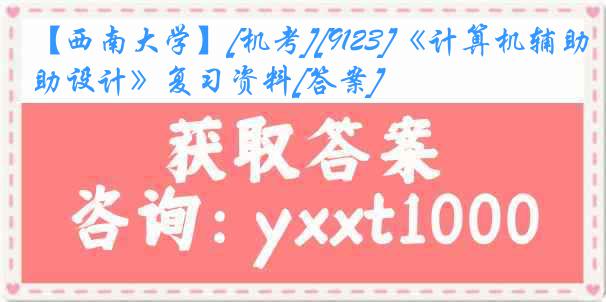 【西南大学】[机考][9123]《计算机辅助助设计》复习资料[答案]

获取答案

咨询：yxxt1000